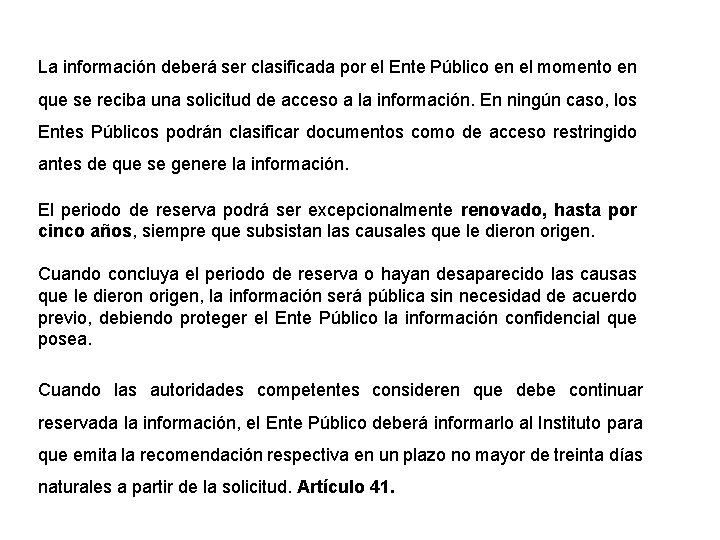 La información deberá ser clasificada por el Ente Público en el momento en que se reciba una solicitud de acceso a la información. En ningún caso, los Entes Públicos podrán clasificar documentos como de acceso restringido antes de que se genere la información.

El periodo de reserva podrá ser excepcionalmente renovado, hasta por cinco años, siempre que subsistan las causales que le dieron origen.

Cuando concluya el periodo de reserva o hayan desaparecido las causas que le dieron origen, la información será pública sin necesidad de acuerdo previo, debiendo proteger el Ente Público la información confidencial que posea.

Cuando las autoridades competentes consideren que debe continuar reservada la información, el Ente Público deberá informarlo al Instituto para que emita la recomendación respectiva en un plazo no mayor de treinta días naturales a partir de la solicitud. Artículo 41.